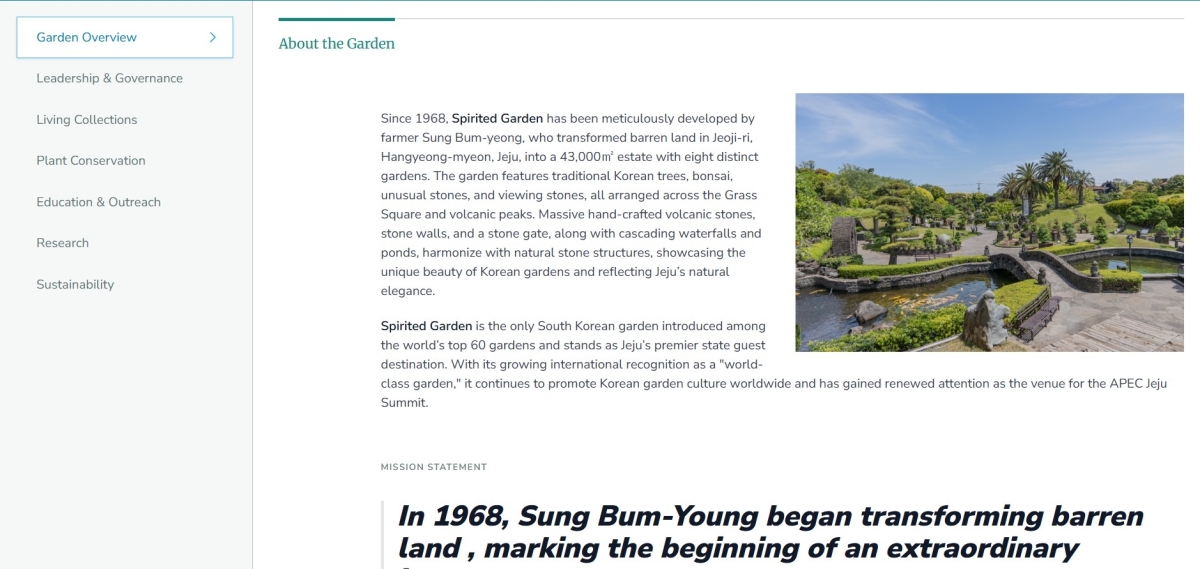 Garden Overview

Leadership & Governance

Living Collections

Plant Conservation

Education & Outreach

Research

Sustainability

About the Garden

Since 1968, Spirited Garden has been meticulously developed by farmer Sung Bum-yeong, who transformed barren land in Jeoji-ri, Hangyeong-myeon, Jeju, into a 43,000㎡ estate with eight distinct gardens. The garden features traditional Korean trees, bonsai, unusual stones, and viewing stones, all arranged across the Grass Square and volcanic peaks. Massive hand-crafted volcanic stones, stone walls, and a stone gate, along with cascading waterfalls and ponds, harmonize with natural stone structures, showcasing the unique beauty of Korean gardens and reflecting Jeju's natural elegance.

Spirited Garden is the only South Korean garden introduced among the world's top 60 gardens and stands as Jeju's premier state guest destination. With its growing international recognition as a "world-class garden," it continues to promote Korean garden culture worldwide and has gained renewed attention as the venue for the APEC Jeju Summit.

MISSION STATEMENT

In 1968, Sung Bum-Young began transforming barren land , marking the beginning of an extraordinary